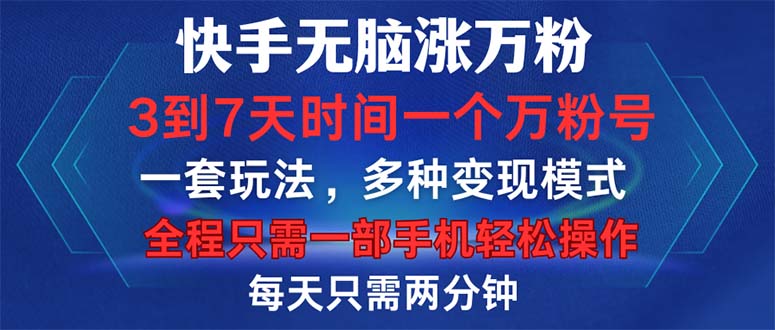 快手无脑涨万粉

3到7天时间一个万粉号

一套玩法，多种变现模式

全程只需一部手机轻松操作

每天只需两分钟